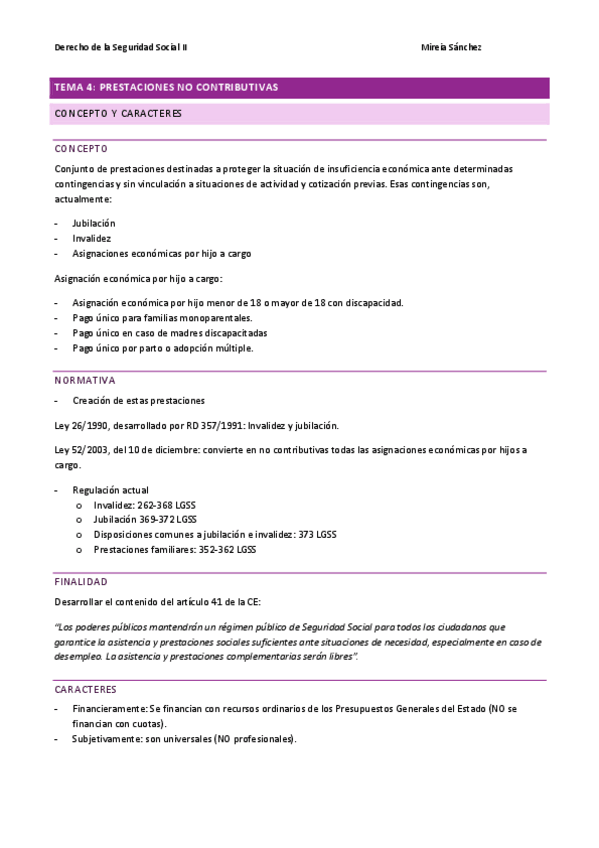 Derecho de la Seguridad Social II Mireia Sánchez

TEMA 4: PRESTACIONES NO CONTRIBUTIVAS

CONCEPTO Y CARACTERES

CONCEPTO

Conjunto de prestaciones destinadas a proteger la situación de insuficiencia económica ante determinadas contingencias y sin vinculación a situaciones de actividad y cotización previas. Esas contingencias son, actualmente:

- Jubilación
- Invalidez
- Asignaciones económicas por hijo a cargo

Asignación económica por hijo a cargo:

- Asignación económica por hijo menor de 18 o mayor de 18 con discapacidad.
- Pago único para familias monoparentales.
- Pago único en caso de madres discapacitadas
- Pago único por parto o adopción múltiple.

NORMATIVA

- Creación de estas prestaciones

Ley 26/1990, desarrollado por RD 357/1991: Invalidez y jubilación.

Ley 52/2003, del 10 de diciembre: convierte en no contributivas todas las asignaciones económicas por hijos a cargo.

- Regulación actual
  o Invalidez: 262-368 LGSS
  o Jubilación 369-372 LGSS
  o Disposiciones comunes a jubilación e invalidez: 373 LGSS
  o Prestaciones familiares: 352-362 LGSS

FINALIDAD

Desarrollar el contenido del artículo 41 de la CE:

"Los poderes públicos mantendrán un régimen público de Seguridad Social para todos los ciudadanos que garantice la asistencia y prestaciones sociales suficientes ante situaciones de necesidad, especialmente en caso de desempleo. La asistencia y prestaciones complementarias serán libres".

CARACTERES

- Financieramente: Se financian con recursos ordinarios de los Presupuestos Generales del Estado (NO se financian con cuotas).
- Subjetivamente: son universales (NO profesionales).